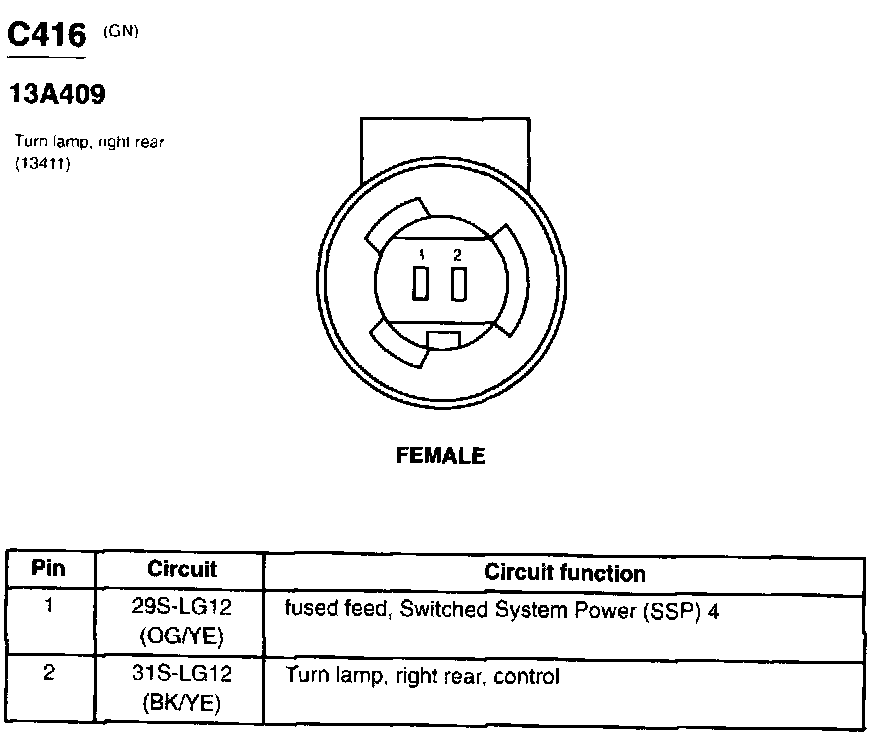 C416 (GN)

13A409

Turn lamp, right rear (13411)

1 2

FEMALE

| Pin | Circuit | Circuit function |
|---|---|---|
| 1 | 29S-LG12 (OG/YE) | fused feed, Switched System Power (SSP) 4 |
| 2 | 31S-LG12 (BK/YE) | Turn lamp, right rear, control |